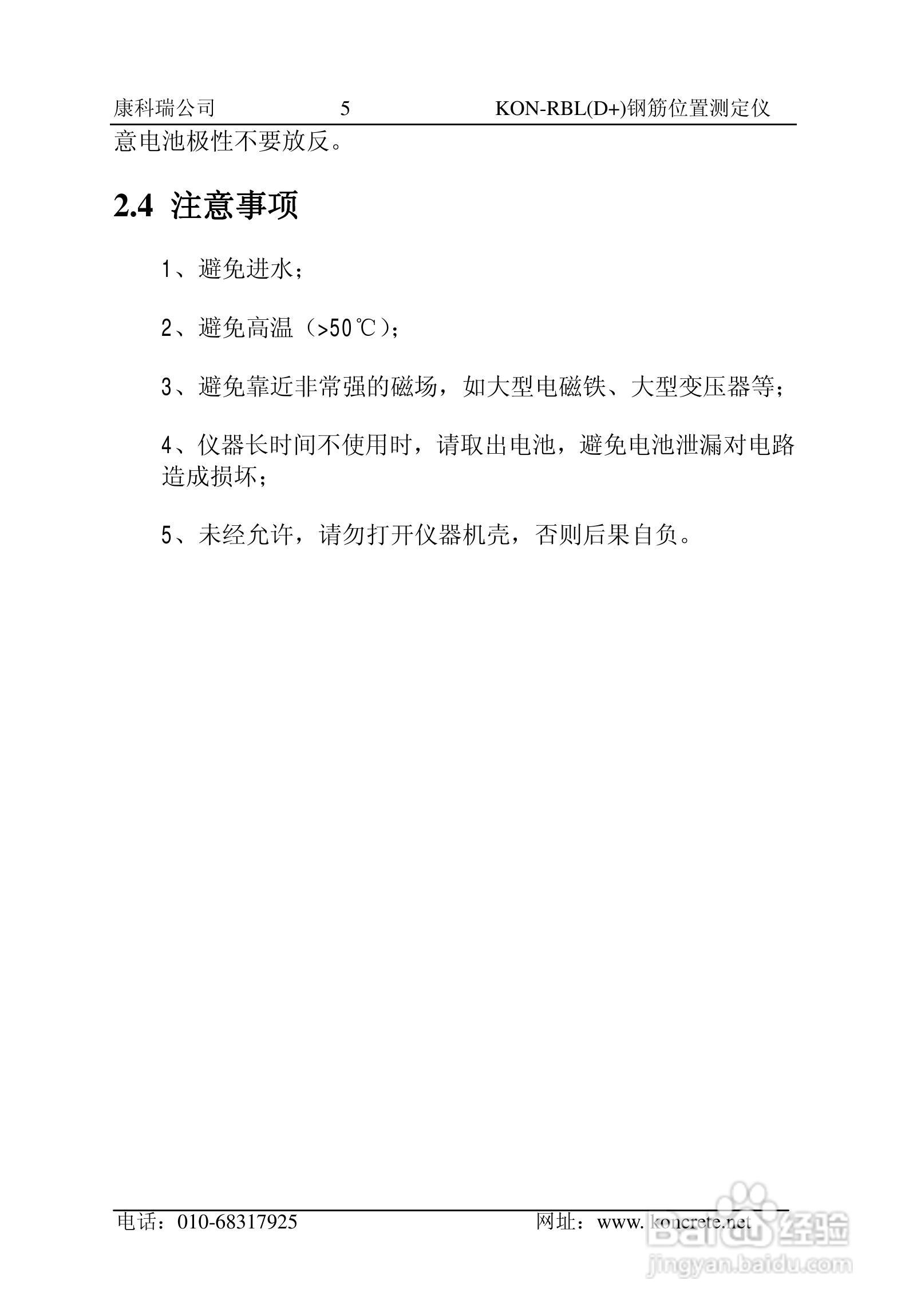 康科瑞公司 5 KON-RBL(D+)钢筋位置测定仪

意电池极性不要放反。

2.4 注意事项

1、避免进水；

2、避免高温（>50℃）；

3、避免靠近非常强的磁场，如大型电磁铁、大型变压器等；

4、仪器长时间不使用时，请取出电池，避免电池泄漏对电路造成损坏；

5、未经允许，请勿打开仪器机壳，否则后果自负。

电话：010-68317925 网址：www. koncrete.net

Baidu 经验
jingyan.baidu.com